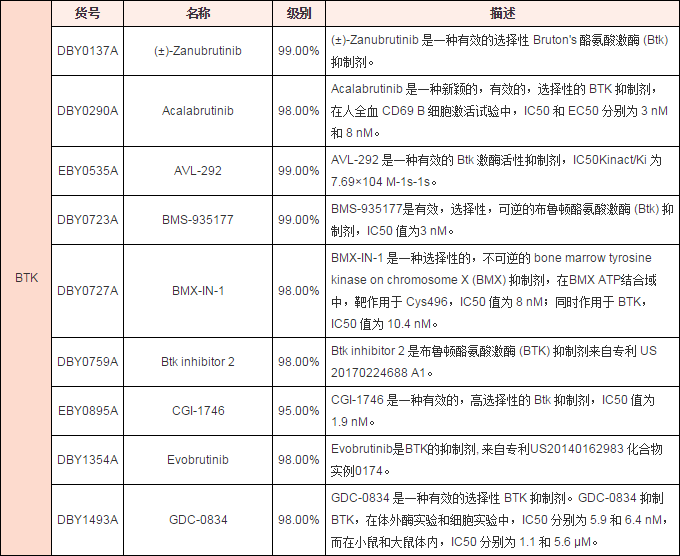 |  | 货号 | 名称 | 级别 | 描述 |
|---|---|---|---|---|
| BTK | DBY0137A | (±)-Zanubrutinib | 99.00% | (±)-Zanubrutinib 是一种有效的选择性 Bruton's 酪氨酸激酶 (Btk) 抑制剂。 |
|  | DBY0290A | Acalabrutinib | 98.00% | Acalabrutinib 是一种新颖的，有效的，选择性的 BTK 抑制剂，在人全血 CD69 B 细胞激活试验中，IC50 和 EC50 分别为 3 nM 和 8 nM。 |
|  | EBY0535A | AVL-292 | 99.00% | AVL-292 是一种有效的 Btk 激酶活性抑制剂，IC50Kinact/Ki 为 7.69×104 M-1s-1s。 |
|  | DBY0723A | BMS-935177 | 99.00% | BMS-935177是有效，选择性，可逆的布鲁顿酪氨酸激酶 (Btk) 抑制剂，IC50 值为3 nM。 |
|  | DBY0727A | BMX-IN-1 | 98.00% | BMX-IN-1 是一种选择性的，不可逆的 bone marrow tyrosine kinase on chromosome X (BMX) 抑制剂，在BMX ATP结合域中，靶作用于 Cys496，IC50 值为 8 nM；同时作用于 BTK，IC50 值为 10.4 nM。 |
|  | DBY0759A | Btk inhibitor 2 | 98.00% | Btk inhibitor 2 是布鲁顿酪氨酸激酶 (BTK) 抑制剂来自专利 US 20170224688 A1。 |
|  | EBY0895A | CGI-1746 | 95.00% | CGI-1746 是一种有效的，高选择性的 Btk 抑制剂，IC50 值为 1.9 nM。 |
|  | DBY1354A | Evobrutinib | 98.00% | Evobrutinib是BTK的抑制剂, 来自专利US20140162983 化合物实例0174。 |
|  | DBY1493A | GDC-0834 | 98.00% | GDC-0834 是一种有效的选择性 BTK 抑制剂。GDC-0834 抑制 BTK，在体外酶实验和细胞实验中，IC50 分别为 5.9 和 6.4 nM，而在小鼠和大鼠体内，IC50 分别为 1.1 和 5.6 μM。 |